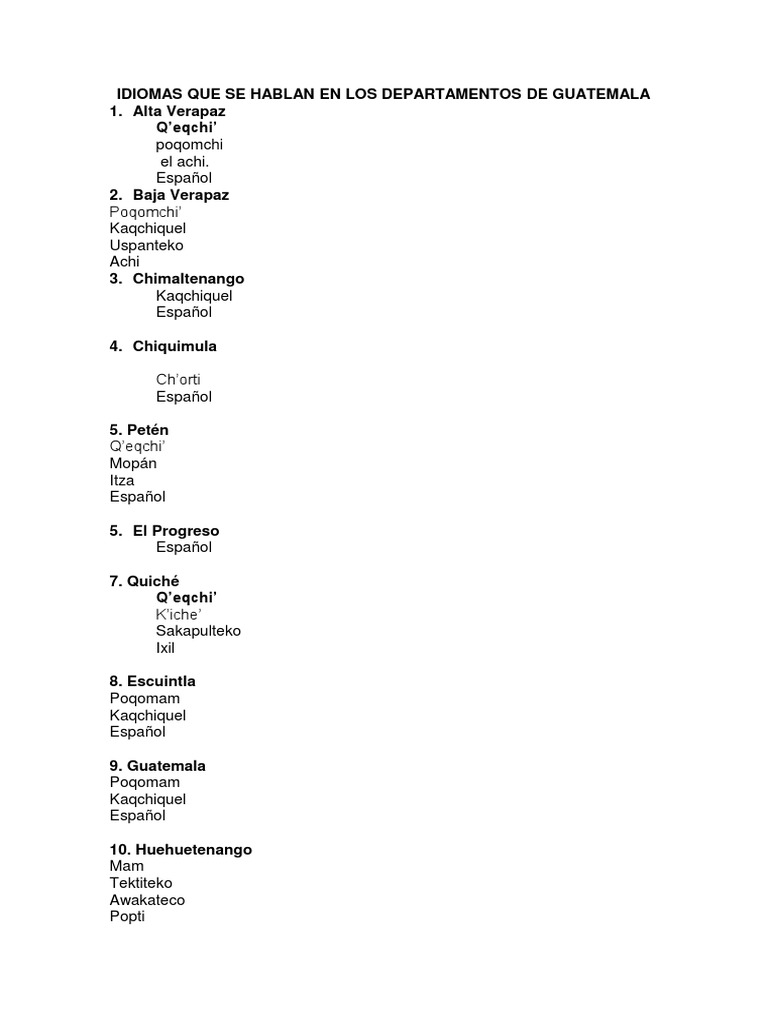 IDIOMAS QUE SE HABLAN EN LOS DEPARTAMENTOS DE GUATEMALA

1. Alta Verapaz
Q'eqchi'
poqomchi
el achi.
Español

2. Baja Verapaz
Poqomchi'
Kaqchiquel
Uspanteko
Achi

3. Chimaltenango
Kaqchiquel
Español

4. Chiquimula

Ch'orti
Español

5. Petén
Q'eqchi'
Mopán
Itza
Español

5. El Progreso
Español

7. Quiché
Q'eqchi'
K'iche'
Sakapulteko
Ixil

8. Escuintla
Poqomam
Kaqchiquel
Español

9. Guatemala
Poqomam
Kaqchiquel
Español

10. Huehuetenango
Mam
Tektiteko
Awakateco
Popti